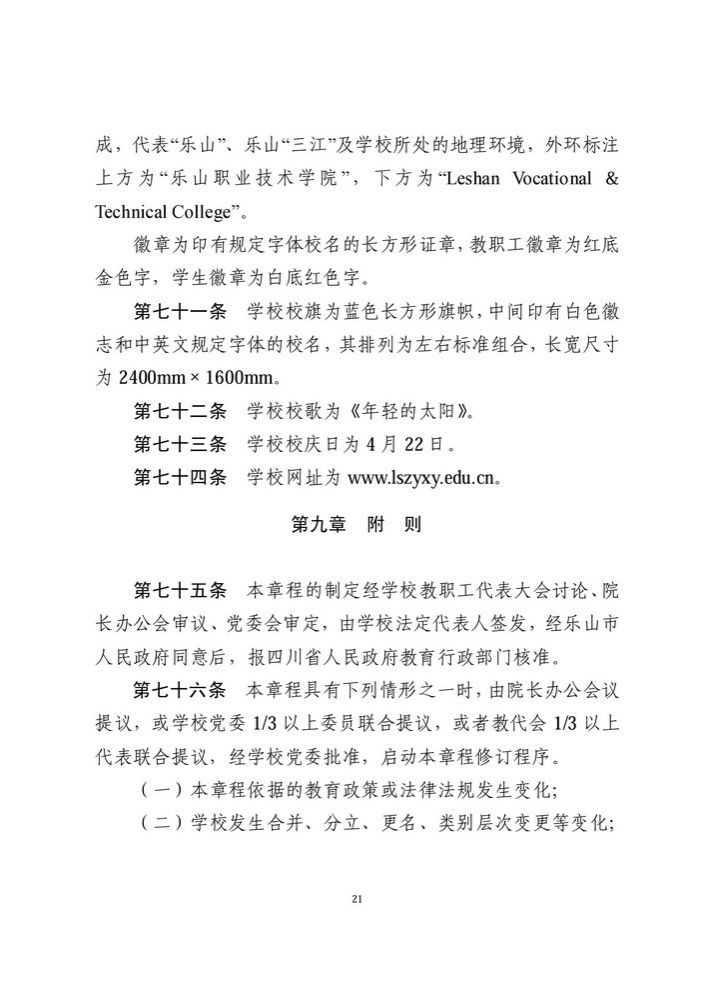 成，代表“乐山”、乐山“三江”及学校所处的地理环境，外环标注上方为“乐山职业技术学院”，下方为“Leshan Vocational & Technical College”。

徽章为印有规定字体校名的长方形证章，教职工徽章为红底金色字，学生徽章为白底红色字。

第七十一条 学校校旗为蓝色长方形旗帜，中间印有白色徽志和中英文规定字体的校名，其排列为左右标准组合，长宽尺寸为 2400mm × 1600mm。

第七十二条 学校校歌为《年轻的太阳》。

第七十三条 学校校庆日为 4 月 22 日。

第七十四条 学校网址为 www.lszyxy.edu.cn。

第九章 附 则

第七十五条 本章程的制定经学校教职工代表大会讨论、院长办公会审议、党委会审定，由学校法定代表人签发，经乐山市人民政府同意后，报四川省人民政府教育行政部门核准。

第七十六条 本章程具有下列情形之一时，由院长办公会议提议，或学校党委 1/3 以上委员联合提议，或者教代会 1/3 以上代表联合提议，经学校党委批准，启动本章程修订程序。

（一）本章程依据的教育政策或法律法规发生变化；

（二）学校发生合并、分立、更名、类别层次变更等变化；

21